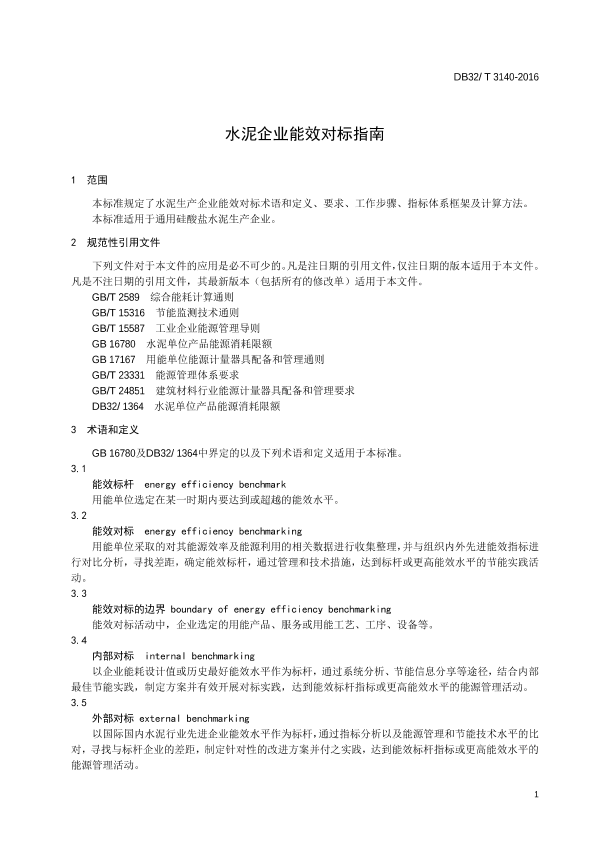 DB32/ T 3140-2016

水泥企业能效对标指南

1　范围

本标准规定了水泥生产企业能效对标术语和定义、要求、工作步骤、指标体系框架及计算方法。

本标准适用于通用硅酸盐水泥生产企业。

2　规范性引用文件

下列文件对于本文件的应用是必不可少的。凡是注日期的引用文件，仅注日期的版本适用于本文件。凡是不注日期的引用文件，其最新版本（包括所有的修改单）适用于本文件。

GB/T 2589　综合能耗计算通则
GB/T 15316　节能监测技术通则
GB/T 15587　工业企业能源管理导则
GB 16780　水泥单位产品能源消耗限额
GB 17167　用能单位能源计量器具配备和管理通则
GB/T 23331　能源管理体系要求
GB/T 24851　建筑材料行业能源计量器具配备和管理要求
DB32/ 1364　水泥单位产品能源消耗限额

3　术语和定义

GB 16780及DB32/ 1364中界定的以及下列术语和定义适用于本标准。

3.1
能效标杆　energy efficiency benchmark
用能单位选定在某一时期内要达到或超越的能效水平。

3.2
能效对标　energy efficiency benchmarking
用能单位采取的对其能源效率及能源利用的相关数据进行收集整理，并与组织内外先进能效指标进行对比分析，寻找差距，确定能效标杆，通过管理和技术措施，达到标杆或更高能效水平的节能实践活动。

3.3
能效对标的边界 boundary of energy efficiency benchmarking
能效对标活动中，企业选定的用能产品、服务或用能工艺、工序、设备等。

3.4
内部对标　internal benchmarking
以企业能耗设计值或历史最好能效水平作为标杆，通过系统分析、节能信息分享等途径，结合内部最佳节能实践，制定方案并有效开展对标实践，达到能效标杆指标或更高能效水平的能源管理活动。

3.5
外部对标 external benchmarking
以国际国内水泥行业先进企业能效水平作为标杆，通过指标分析以及能源管理和节能技术水平的比对，寻找与标杆企业的差距，制定针对性的改进方案并付之实践，达到能效标杆指标或更高能效水平的能源管理活动。

1